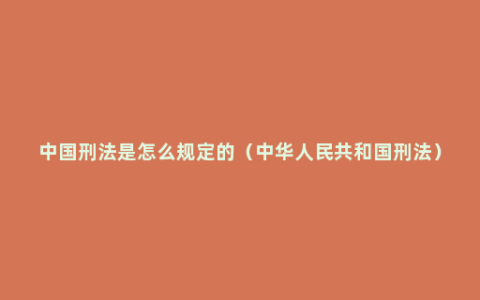 中国刑法是怎么规定的（中华人民共和国刑法）